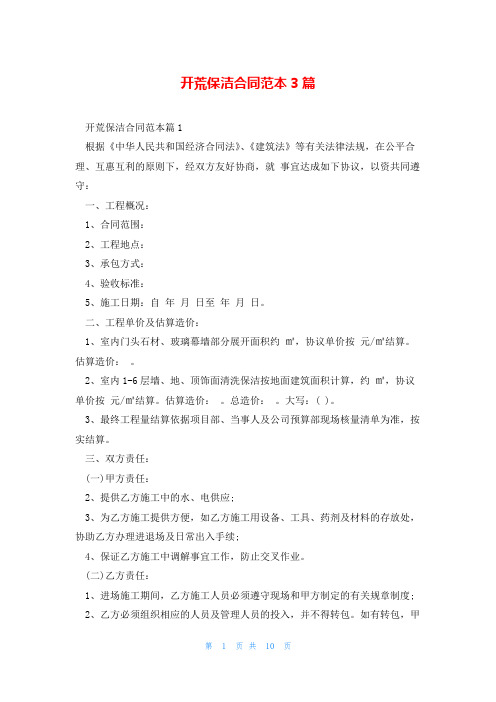 开荒保洁合同范本 3 篇

开荒保洁合同范本篇 1

根据《中华人民共和国经济合同法》、《建筑法》等有关法律法规，在公平合理、互惠互利的原则下，经双方友好协商，就 事宜达成如下协议，以资共同遵守：

一、工程概况：

1、合同范围：

2、工程地点：

3、承包方式：

4、验收标准：

5、施工日期：自 年 月 日至 年 月 日。

二、工程单价及估算造价：

1、室内门头石材、玻璃幕墙部分展开面积约 ㎡，协议单价按 元/㎡结算。估算造价： 。

2、室内 1-6 层墙、地、顶饰面清洗保洁按地面建筑面积计算，约 ㎡，协议单价按 元/㎡结算。估算造价： 。总造价： 。大写：( )。

3、最终工程量结算依据项目部、当事人及公司预算部现场核量清单为准，按实结算。

三、双方责任：

(一)甲方责任：

2、提供乙方施工中的水、电供应；

3、为乙方施工提供方便，如乙方施工用设备、工具、药剂及材料的存放处，协助乙方办理进退场及日常出入手续；

4、保证乙方施工中调解事宜工作，防止交叉作业。

(二)乙方责任：

1、进场施工期间，乙方施工人员必须遵守现场和甲方制定的有关规章制度；

2、乙方必须组织相应的人员及管理人员的投入，并不得转包。如有转包，甲

第 1 页 共 10 页